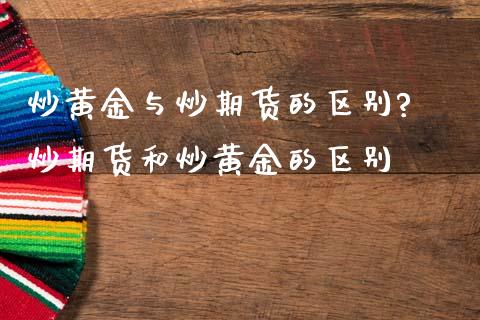 炒黄金与炒期货的区别?
炒期货和炒黄金的区别